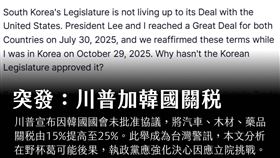 South Korea's Legislature is not living up to its Deal with the United States. President Lee and I reached a Great Deal for both Countries on July 30, 2025, and we reaffirmed these terms while I was in Korea on October 29, 2025. Why hasn't the Korean Legislature approved it?

突發：川普加韓國關稅

川普宣布因韓國國會未批准協議，將汽車、木材、藥品關稅由15%提高至25%。此舉成為台灣警訊，本文分析在野杯葛可能後果，執政黨應強化決心因應立院挑戰。